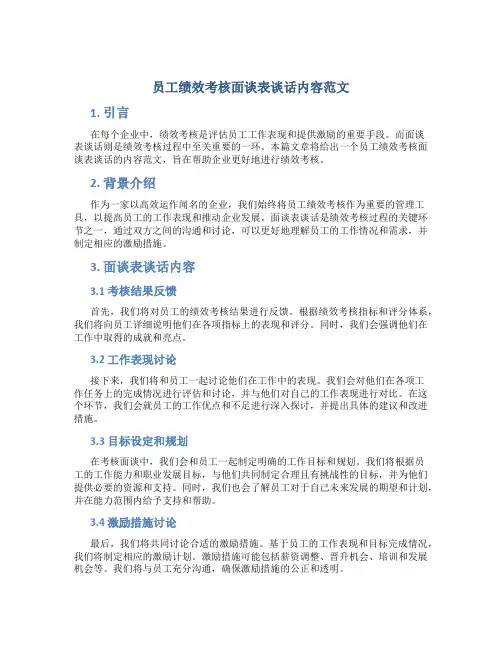 员工绩效考核面谈表谈话内容范文

1. 引言

在每个企业中，绩效考核是评估员工工作表现和提供激励的重要手段。而面谈表谈话则是绩效考核过程中至关重要的一环。本篇文章将给出一个员工绩效考核面谈表谈话的内容范文，旨在帮助企业更好地进行绩效考核。

2. 背景介绍

作为一家以高效运作闻名的企业，我们始终将员工绩效考核作为重要的管理工具，以提高员工的工作表现和推动企业发展。面谈表谈话是绩效考核过程的关键环节之一，通过双方之间的沟通和讨论，可以更好地理解员工的工作情况和需求，并制定相应的激励措施。

3. 面谈表谈话内容

3.1 考核结果反馈

首先，我们将对员工的绩效考核结果进行反馈。根据绩效考核指标和评分体系，我们将向员工详细说明他们在各项指标上的表现和评分。同时，我们会强调他们在工作中取得的成就和亮点。

3.2 工作表现讨论

接下来，我们将和员工一起讨论他们在工作中的表现。我们会对他们在各项工作任务上的完成情况进行评估和讨论，并与他们对自己的工作表现进行对比。在这个环节，我们会就员工的工作优点和不足进行深入探讨，并提出具体的建议和改进措施。

3.3 目标设定和规划

在考核面谈中，我们会和员工一起制定明确的工作目标和规划。我们将根据员工的工作能力和职业发展目标，与他们共同制定合理且有挑战性的目标，并为他们提供必要的资源和支持。同时，我们也会了解员工对于自己未来发展的期望和计划，并在能力范围内给予支持和帮助。

3.4 激励措施讨论

最后，我们将共同讨论合适的激励措施。基于员工的工作表现和目标完成情况，我们将制定相应的激励计划。激励措施可能包括薪资调整、晋升机会、培训和发展机会等。我们将与员工充分沟通，确保激励措施的公正和透明。